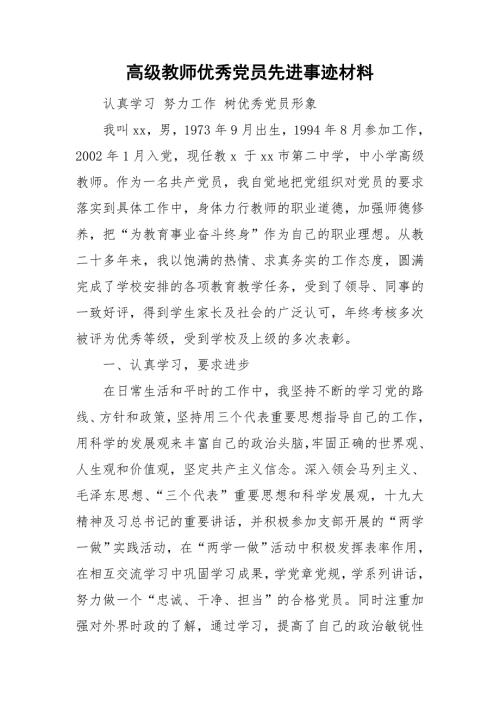 高级教师优秀党员先进事迹材料

认真学习 努力工作 树优秀党员形象

我叫xx，男，1973年9月出生，1994年8月参加工作，2002年1月入党，现任教x 于xx市第二中学，中小学高级教师。作为一名共产党员，我自觉地把党组织对党员的要求落实到具体工作中，身体力行教师的职业道德，加强师德修养，把“为教育事业奋斗终身”作为自己的职业理想。从教二十多年来，我以饱满的热情、求真务实的工作态度，圆满完成了学校安排的各项教育教学任务，受到了领导、同事的一致好评，得到学生家长及社会的广泛认可，年终考核多次被评为优秀等级，受到学校及上级的多次表彰。

一、认真学习，要求进步

在日常生活和平时的工作中，我坚持不断的学习党的路线、方针和政策，坚持用三个代表重要思想指导自己的工作，用科学的发展观来丰富自己的政治头脑，牢固正确的世界观、人生观和价值观，坚定共产主义信念。深入领会马列主义、毛泽东思想、“三个代表”重要思想和科学发展观，十九大精神及习总书记的重要讲话，并积极参加支部开展的“两学一做”实践活动，在“两学一做”活动中积极发挥表率作用，在相互交流学习中巩固学习成果，学党章党规，学系列讲话，努力做一个“忠诚、干净、担当”的合格党员。同时注重加强对外界时政的了解，通过学习，提高了自己的政治敏锐性